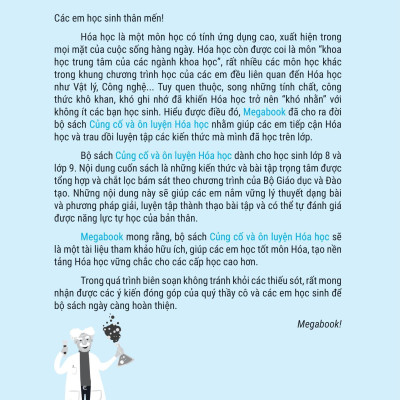 Các em học sinh thân mến!

Hóa học là một môn học có tính ứng dụng cao, xuất hiện trong mọi mặt của cuộc sống hàng ngày. Hóa học còn được coi là môn "khoa học trung tâm của các ngành khoa học", rất nhiều các môn học khác trong khung chương trình học của các em đều liên quan đến Hóa học như Vật lý, Công nghệ... Tuy quen thuộc, song những tính chất, công thức khô khan, khó ghi nhớ đã khiến Hóa học trở nên "khó nhằn" với không ít các bạn học sinh. Hiểu được điều đó, Megabook đã cho ra đời bộ sách Củng cố và ôn luyện Hóa học nhằm giúp các em tiếp cận Hóa học và trau dồi luyện tập các kiến thức mà mình đã học trên lớp.

Bộ sách Củng cố và ôn luyện Hóa học dành cho học sinh lớp 8 và lớp 9. Nội dung cuốn sách là những kiến thức và bài tập trọng tâm được tổng hợp và chắt lọc bám sát theo chương trình của Bộ Giáo dục và Đào tạo. Những nội dung này sẽ giúp các em nắm vững lý thuyết dạng bài và phương pháp giải, luyện tập thành thạo bài tập và có thể tự đánh giá được năng lực tự học của bản thân.

Megabook mong rằng, bộ sách Củng cố và ôn luyện Hóa học sẽ là một tài liệu tham khảo hữu ích, giúp các em học tốt môn Hóa, tạo nền tảng Hóa học vững chắc cho các cấp học cao hơn.

Trong quá trình biên soạn không tránh khỏi các thiếu sót, rất mong nhận được các ý kiến đóng góp của quý thầy cô và các em học sinh để bộ sách ngày càng hoàn thiện.

Megabook!